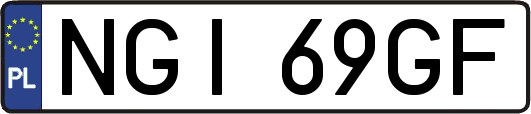 PL
NGI 69GF